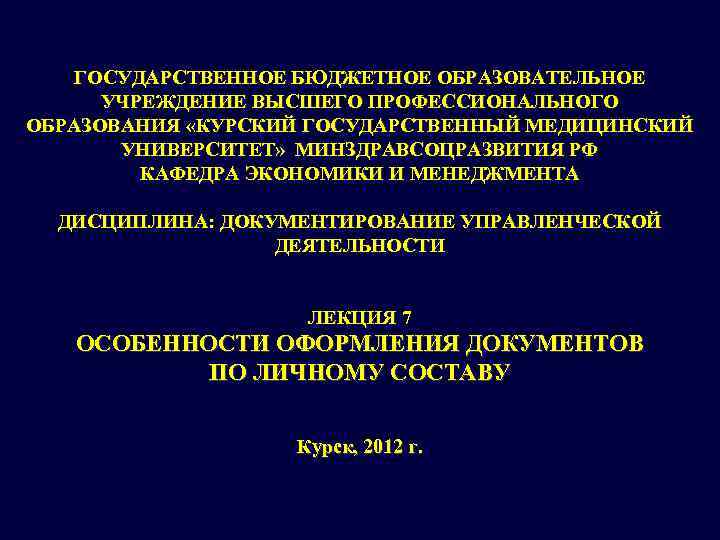 ГОСУДАРСТВЕННОЕ БЮДЖЕТНОЕ ОБРАЗОВАТЕЛЬНОЕ УЧРЕЖДЕНИЕ ВЫСШЕГО ПРОФЕССИОНАЛЬНОГО ОБРАЗОВАНИЯ «КУРСКИЙ ГОСУДАРСТВЕННЫЙ МЕДИЦИНСКИЙ УНИВЕРСИТЕТ» МИНЗДРАВСОЦРАЗВИТИЯ РФ
КАФЕДРА ЭКОНОМИКИ И МЕНЕДЖМЕНТА

ДИСЦИПЛИНА: ДОКУМЕНТИРОВАНИЕ УПРАВЛЕНЧЕСКОЙ ДЕЯТЕЛЬНОСТИ

ЛЕКЦИЯ 7
ОСОБЕННОСТИ ОФОРМЛЕНИЯ ДОКУМЕНТОВ ПО ЛИЧНОМУ СОСТАВУ

Курск, 2012 г.